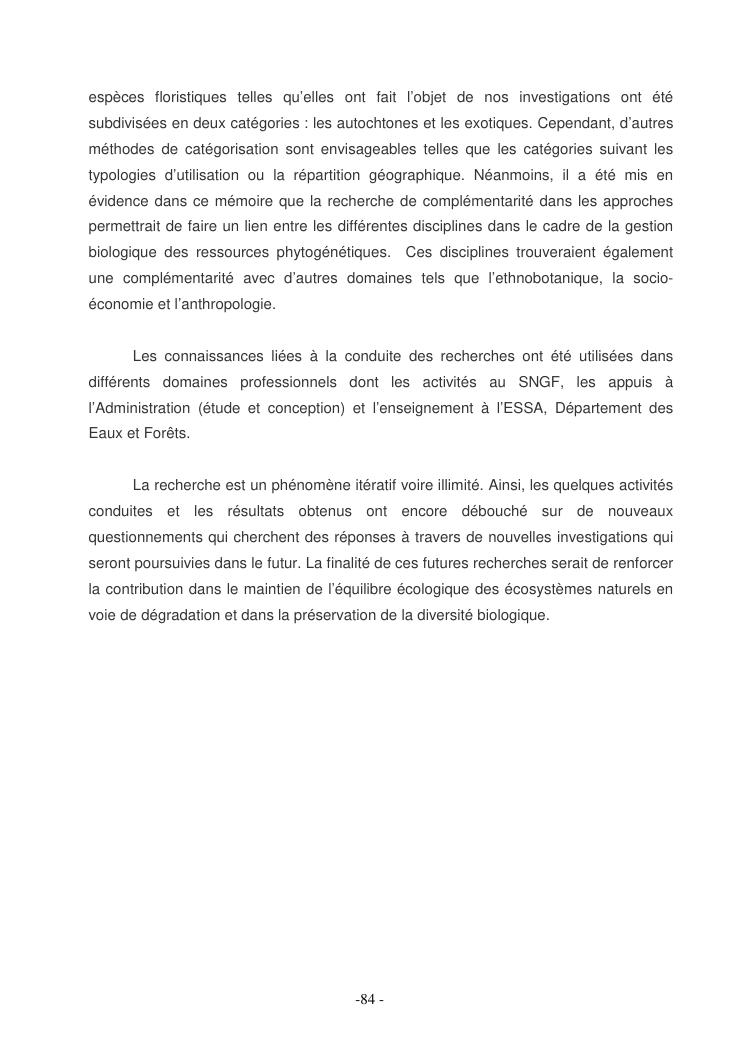 espèces floristiques telles qu'elles ont fait l'objet de nos investigations ont été subdivisées en deux catégories : les autochtones et les exotiques. Cependant, d'autres méthodes de catégorisation sont envisageables telles que les catégories suivant les typologies d'utilisation ou la répartition géographique. Néanmoins, il a été mis en évidence dans ce mémoire que la recherche de complémentarité dans les approches permettrait de faire un lien entre les différentes disciplines dans le cadre de la gestion biologique des ressources phytogénétiques. Ces disciplines trouveraient également une complémentarité avec d'autres domaines tels que l'ethnobotanique, la socio-économie et l'anthropologie.

Les connaissances liées à la conduite des recherches ont été utilisées dans différents domaines professionnels dont les activités au SNGF, les appuis à l'Administration (étude et conception) et l'enseignement à l'ESSA, Département des Eaux et Forêts.

La recherche est un phénomène itératif voire illimité. Ainsi, les quelques activités conduites et les résultats obtenus ont encore débouché sur de nouveaux questionnements qui cherchent des réponses à travers de nouvelles investigations qui seront poursuivies dans le futur. La finalité de ces futures recherches serait de renforcer la contribution dans le maintien de l'équilibre écologique des écosystèmes naturels en voie de dégradation et dans la préservation de la diversité biologique.

-84 -